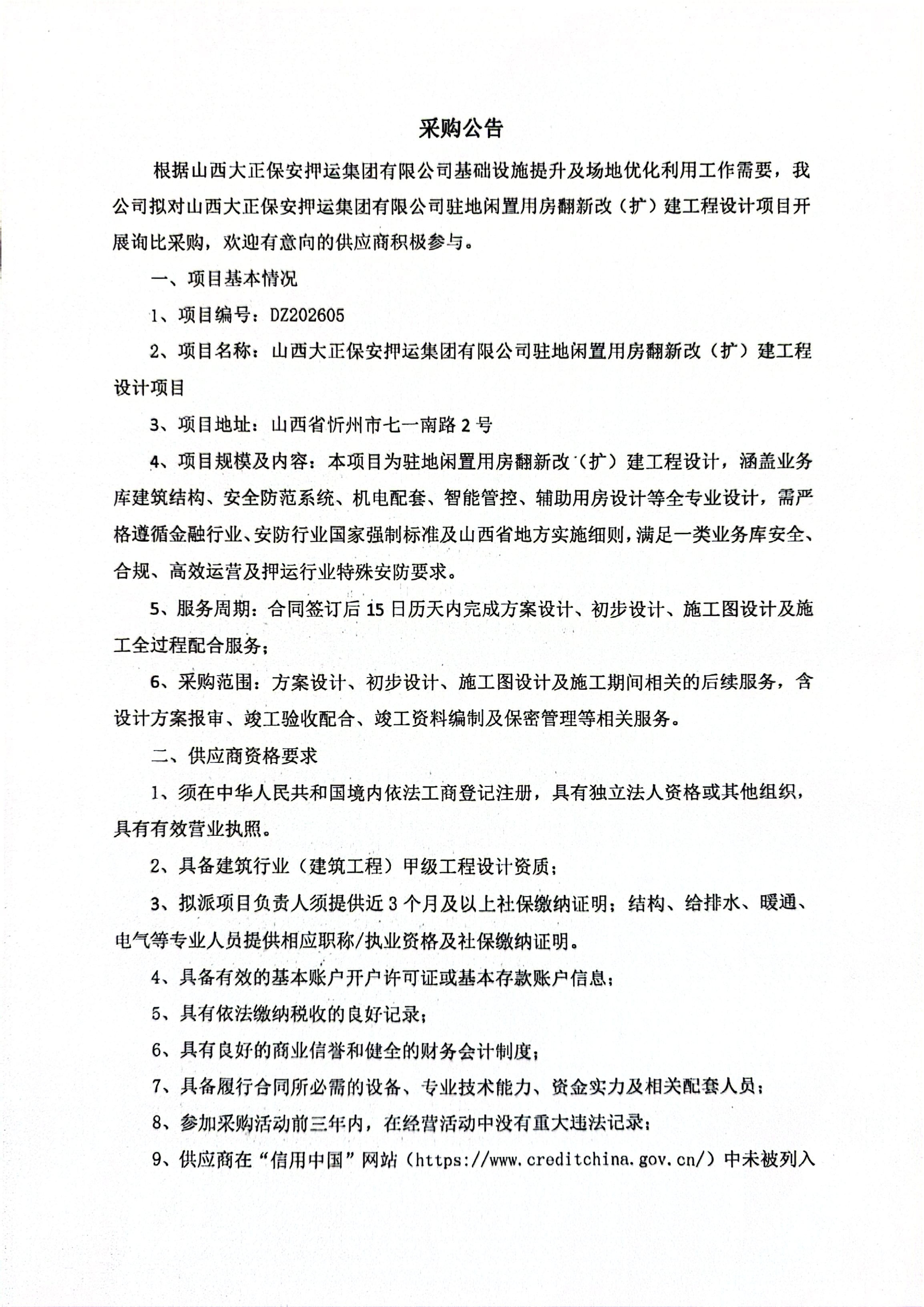 采购公告

根据山西大正保安押运集团有限公司基础设施提升及场地优化利用工作需要，我公司拟对山西大正保安押运集团有限公司驻地闲置用房翻新改（扩）建工程设计项目开展询比采购，欢迎有意向的供应商积极参与。

一、项目基本情况

1、项目编号：DZ202605

2、项目名称：山西大正保安押运集团有限公司驻地闲置用房翻新改（扩）建工程设计项目

3、项目地址：山西省忻州市七一南路2号

4、项目规模及内容：本项目为驻地闲置用房翻新改（扩）建工程设计，涵盖业务库建筑结构、安全防范系统、机电配套、智能管控、辅助用房设计等全专业设计，需严格遵循金融行业、安防行业国家强制标准及山西省地方实施细则，满足一类业务库安全、合规、高效运营及押运行业特殊安防要求。

5、服务周期：合同签订后15日历天内完成方案设计、初步设计、施工图设计及施工全过程配合服务；

6、采购范围：方案设计、初步设计、施工图设计及施工期间相关的后续服务，含设计方案报审、竣工验收配合、竣工资料编制及保密管理等相关服务。

二、供应商资格要求

1、须在中华人民共和国境内依法工商登记注册，具有独立法人资格或其他组织，具有有效营业执照。

2、具备建筑行业（建筑工程）甲级工程设计资质；

3、拟派项目负责人须提供近3个月及以上社保缴纳证明；结构、给排水、暖通、电气等专业人员提供相应职称/执业资格及社保缴纳证明。

4、具备有效的基本账户开户许可证或基本存款账户信息；

5、具有依法缴纳税收的良好记录；

6、具有良好的商业信誉和健全的财务会计制度；

7、具备履行合同所必需的设备、专业技术能力、资金实力及相关配套人员；

8、参加采购活动前三年内，在经营活动中没有重大违法记录；

9、供应商在“信用中国”网站（https://www.creditchina.gov.cn/）中未被列入